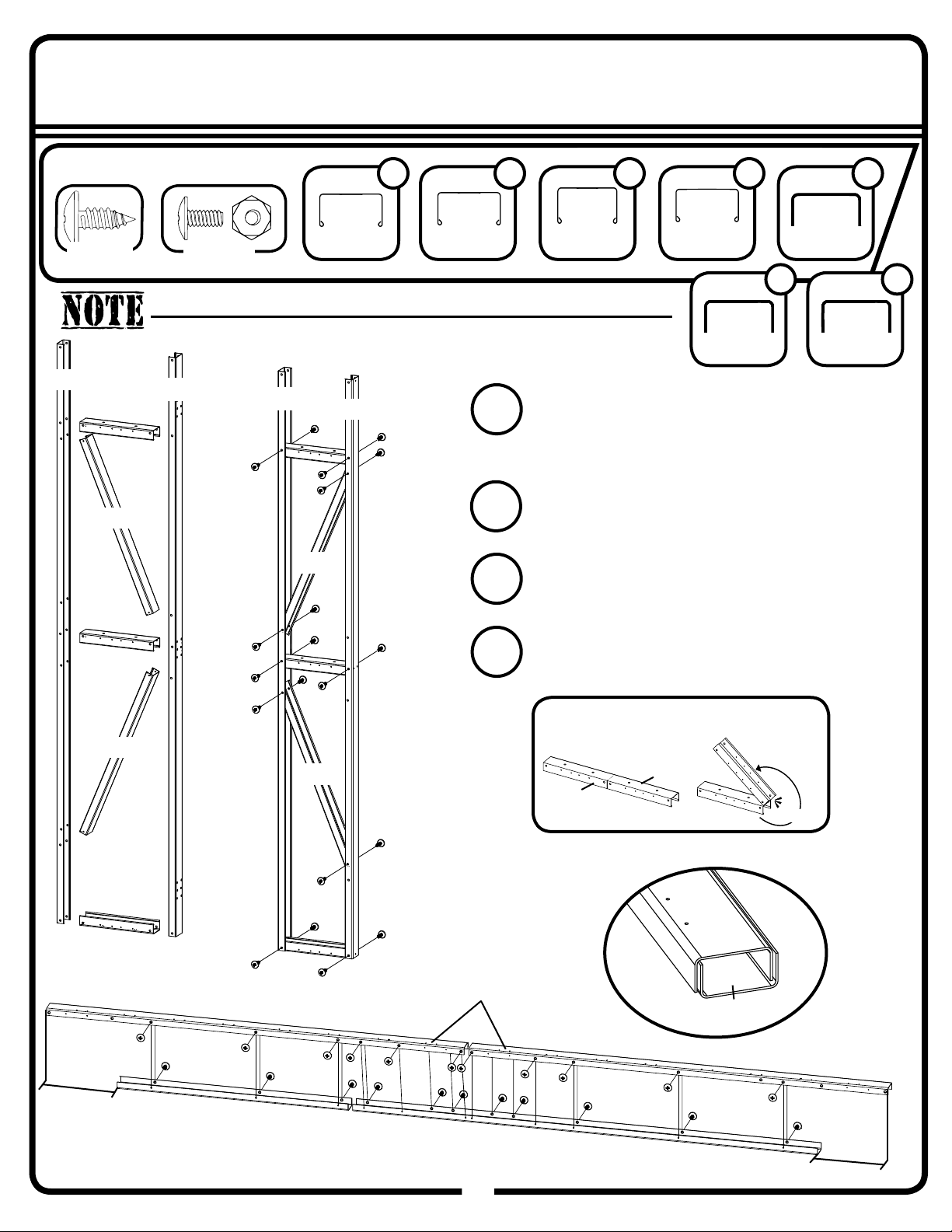 NOTE